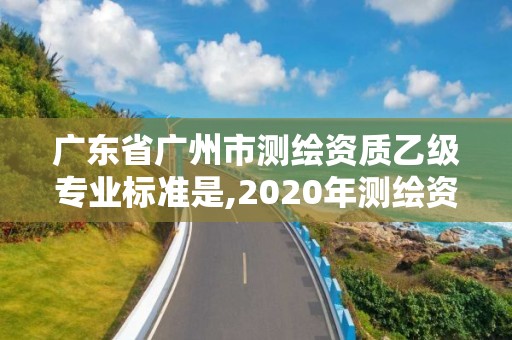 广东省广州市测绘资质乙级专业标准是,2020年测绘资